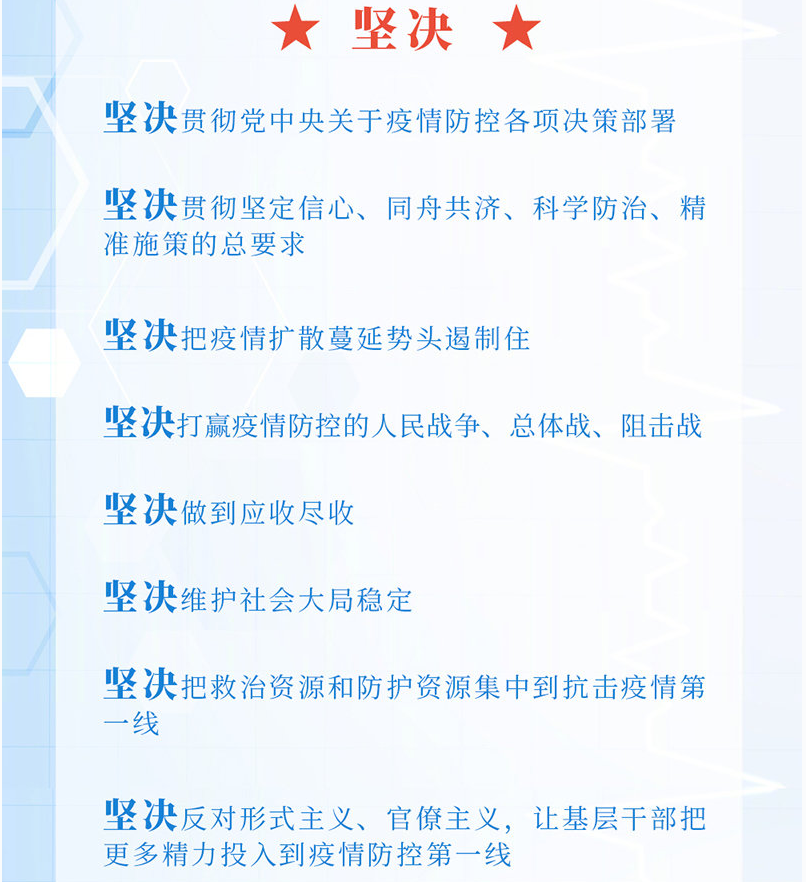 ★ 坚决 ★

坚决贯彻党中央关于疫情防控各项决策部署

坚决贯彻坚定信心、同舟共济、科学防治、精准施策的总要求

坚决把疫情扩散蔓延势头遏制住

坚决打赢疫情防控的人民战争、总体战、阻击战

坚决做到应收尽收

坚决维护社会大局稳定

坚决把救治资源和防护资源集中到抗击疫情第一线

坚决反对形式主义、官僚主义，让基层干部把更多精力投入到疫情防控第一线